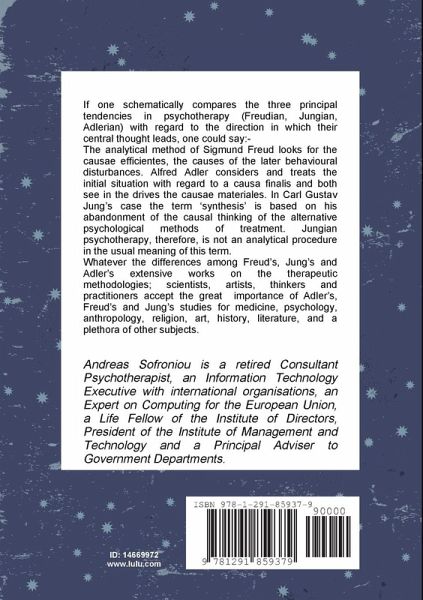 If one schematically compares the three principal tendencies in psychotherapy (Freudian, Jungian, Adlerian) with regard to the direction in which their central thought leads, one could say:-
The analytical method of Sigmund Freud looks for the causae efficientes, the causes of the later behavioural disturbances. Alfred Adler considers and treats the initial situation with regard to a causa finalis and both see in the drives the causae materiales. In Carl Gustav Jung's case the term 'synthesis' is based on his abandonment of the causal thinking of the alternative psychological methods of treatment. Jungian psychotherapy, therefore, is not an analytical procedure in the usual meaning of this term.
Whatever the differences among Freud's, Jung's and Adler's extensive works on the therapeutic methodologies; scientists, artists, thinkers and practitioners accept the great importance of Adler's, Freud's and Jung's studies for medicine, psychology, anthropology, religion, art, history, literature, and a plethora of other subjects.

Andreas Sofroniou is a retired Consultant Psychotherapist, an Information Technology Executive with international organisations, an Expert on Computing for the European Union, a Life Fellow of the Institute of Directors, President of the Institute of Management and Technology and a Principal Adviser to Government Departments.

ISBN 978-1-291-85937-9
90000
9 781291 859379

ID: 14669972
www.lulu.com